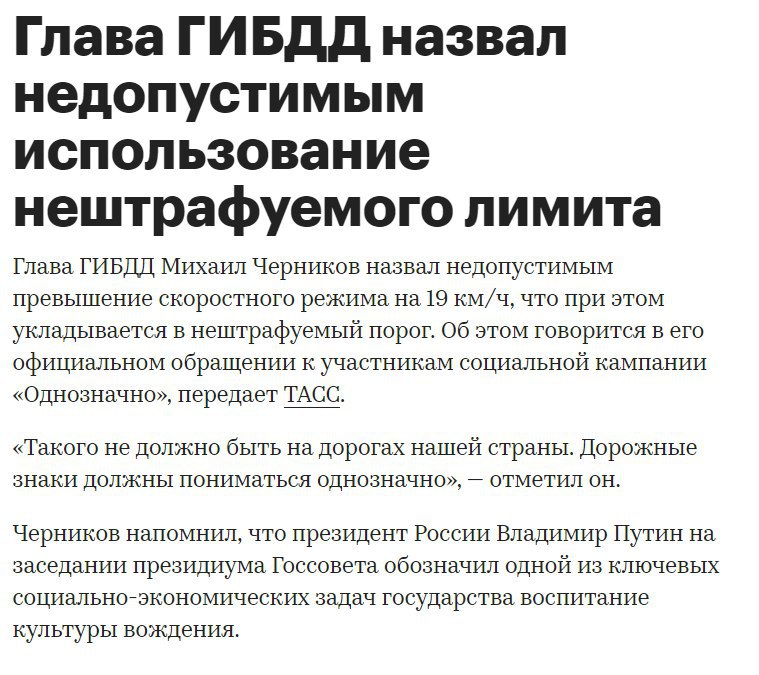 Глава ГИБДД назвал недопустимым использование нештрафуемого лимита

Глава ГИБДД Михаил Черников назвал недопустимым превышение скоростного режима на 19 км/ч, что при этом укладывается в нештрафуемый порог. Об этом говорится в его официальном обращении к участникам социальной кампании «Однозначно», передает ТАСС.

«Такого не должно быть на дорогах нашей страны. Дорожные знаки должны пониматься однозначно», — отметил он.

Черников напомнил, что президент России Владимир Путин на заседании президиума Госсовета обозначил одной из ключевых социально-экономических задач государства воспитание культуры вождения.